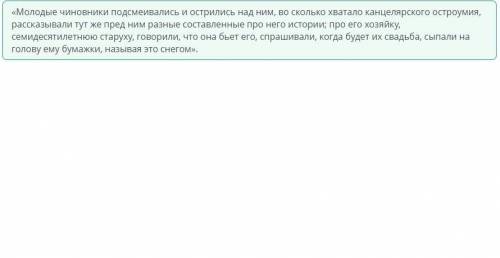 «Молодые чиновники подсмеивались и острились над ним, во сколько хватало канцелярского остроумия, рассказывали тут же пред ним разные составленные про него истории; про его хозяйку, семидесятилетнюю старуху, говорили, что она бьет его, спрашивали, когда будет их свадьба, сыпали на голову ему бумажки, называя это снегом».